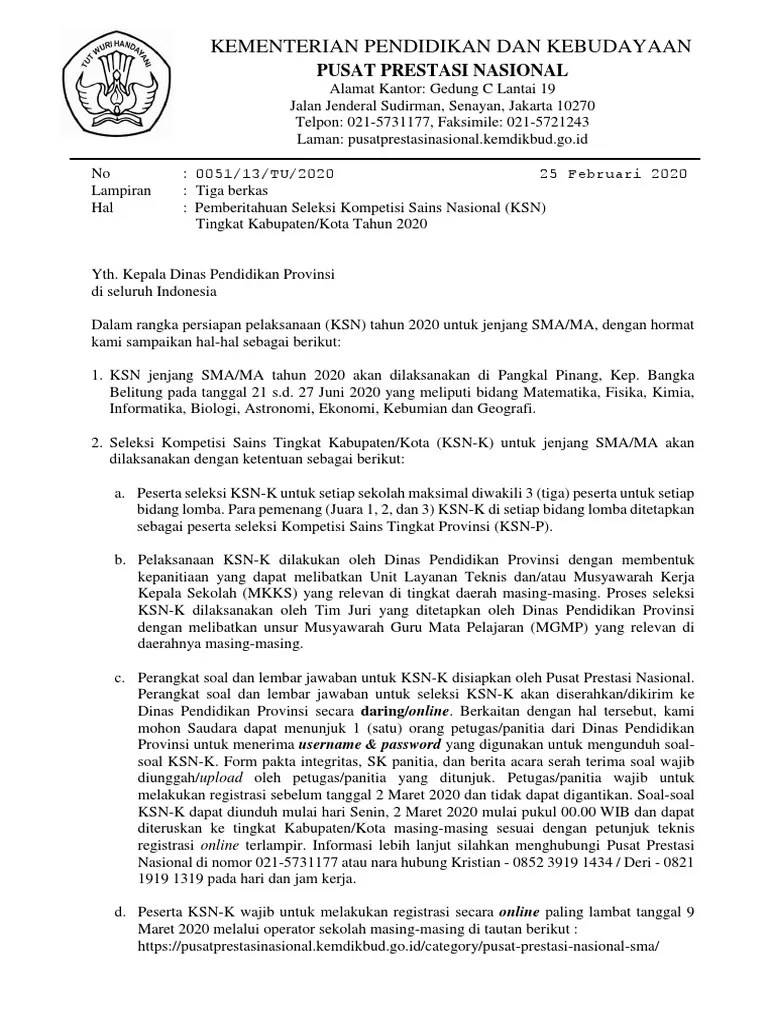 TUT WURI HANDAYANI

KEMENTERIAN PENDIDIKAN DAN KEBUDAYAAN
PUSAT PRESTASI NASIONAL
Alamat Kantor: Gedung C Lantai 19
Jalan Jenderal Sudirman, Senayan, Jakarta 10270
Telpon: 021-5731177, Faksimile: 021-5721243
Laman: pusatprestasinasional.kemdikbud.go.id

No : 0051/13/TU/2020 25 Februari 2020
Lampiran : Tiga berkas
Hal : Pemberitahuan Seleksi Kompetisi Sains Nasional (KSN) Tingkat Kabupaten/Kota Tahun 2020

Yth. Kepala Dinas Pendidikan Provinsi
di seluruh Indonesia

Dalam rangka persiapan pelaksanaan (KSN) tahun 2020 untuk jenjang SMA/MA, dengan hormat kami sampaikan hal-hal sebagai berikut:

1. KSN jenjang SMA/MA tahun 2020 akan dilaksanakan di Pangkal Pinang, Kep. Bangka Belitung pada tanggal 21 s.d. 27 Juni 2020 yang meliputi bidang Matematika, Fisika, Kimia, Informatika, Biologi, Astronomi, Ekonomi, Kebumian dan Geografi.

2. Seleksi Kompetisi Sains Tingkat Kabupaten/Kota (KSN-K) untuk jenjang SMA/MA akan dilaksanakan dengan ketentuan sebagai berikut:

a. Peserta seleksi KSN-K untuk setiap sekolah maksimal diwakili 3 (tiga) peserta untuk setiap bidang lomba. Para pemenang (Juara 1, 2, dan 3) KSN-K di setiap bidang lomba ditetapkan sebagai peserta seleksi Kompetisi Sains Tingkat Provinsi (KSN-P).

b. Pelaksanaan KSN-K dilakukan oleh Dinas Pendidikan Provinsi dengan membentuk kepanitiaan yang dapat melibatkan Unit Layanan Teknis dan/atau Musyawarah Kerja Kepala Sekolah (MKKS) yang relevan di tingkat daerah masing-masing. Proses seleksi KSN-K dilaksanakan oleh Tim Juri yang ditetapkan oleh Dinas Pendidikan Provinsi dengan melibatkan unsur Musyawarah Guru Mata Pelajaran (MGMP) yang relevan di daerahnya masing-masing.

c. Perangkat soal dan lembar jawaban untuk KSN-K disiapkan oleh Pusat Prestasi Nasional. Perangkat soal dan lembar jawaban untuk seleksi KSN-K akan diserahkan/dikirim ke Dinas Pendidikan Provinsi secara daring/online. Berkaitan dengan hal tersebut, kami mohon Saudara dapat menunjuk 1 (satu) orang petugas/panitia dari Dinas Pendidikan Provinsi untuk menerima username & password yang digunakan untuk mengunduh soal-soal KSN-K. Form pakta integritas, SK panitia, dan berita acara serah terima soal wajib diunggah/upload oleh petugas/panitia yang ditunjuk. Petugas/panitia wajib untuk melakukan registrasi sebelum tanggal 2 Maret 2020 dan tidak dapat digantikan. Soal-soal KSN-K dapat diunduh mulai hari Senin, 2 Maret 2020 mulai pukul 00.00 WIB dan dapat diteruskan ke tingkat Kabupaten/Kota masing-masing sesuai dengan petunjuk teknis registrasi online terlampir. Informasi lebih lanjut silahkan menghubungi Pusat Prestasi Nasional di nomor 021-5731177 atau nara hubung Kristian - 0852 3919 1434 / Deri - 0821 1919 1319 pada hari dan jam kerja.

d. Peserta KSN-K wajib untuk melakukan registrasi secara online paling lambat tanggal 9 Maret 2020 melalui operator sekolah masing-masing di tautan berikut : https://pusatprestasinasional.kemdikbud.go.id/category/pusat-prestasi-nasional-sma/